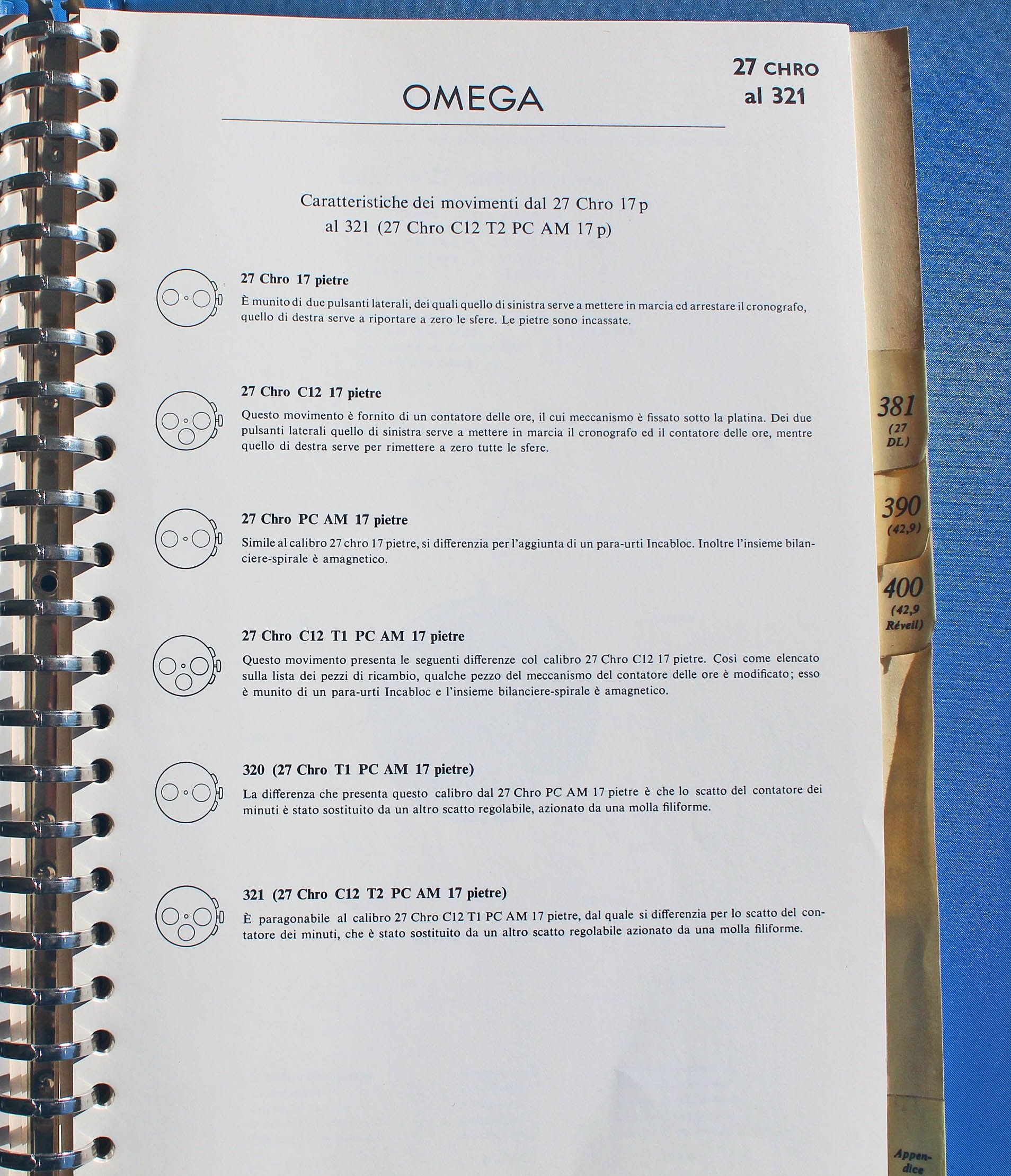 OMEGA

27 CHRO
al 321

Caratteristiche dei movimenti dal 27 Chro 17 p
al 321 (27 Chro C12 T2 PC AM 17 p)

27 Chro 17 pietre

È munito di due pulsanti laterali, dei quali quello di sinistra serve a mettere in marcia ed arrestare il cronografo, quello di destra serve a riportare a zero le sfere. Le pietre sono incassate.

27 Chro C12 17 pietre

Questo movimento è fornito di un contatore delle ore, il cui meccanismo è fissato sotto la platina. Dei due pulsanti laterali quello di sinistra serve a mettere in marcia il cronografo ed il contatore delle ore, mentre quello di destra serve per rimettere a zero tutte le sfere.

27 Chro PC AM 17 pietre

Simile al calibro 27 chro 17 pietre, si differenzia per l'aggiunta di un para-urti Incabloc. Inoltre l'insieme bilanciere-spirale è amagnetico.

27 Chro C12 T1 PC AM 17 pietre

Questo movimento presenta le seguenti differenze col calibro 27 Chro C12 17 pietre. Così come elencato sulla lista dei pezzi di ricambio, qualche pezzo del meccanismo del contatore delle ore è modificato; esso è munito di un para-urti Incabloc e l'insieme bilanciere-spirale è amagnetico.

320 (27 Chro T1 PC AM 17 pietre)

La differenza che presenta questo calibro dal 27 Chro PC AM 17 pietre è che lo scatto del contatore dei minuti è stato sostituito da un altro scatto regolabile, azionato da una molla filiforme.

321 (27 Chro C12 T2 PC AM 17 pietre)

È paragonabile al calibro 27 Chro C12 T1 PC AM 17 pietre, dal quale si differenzia per lo scatto del contatore dei minuti, che è stato sostituito da un altro scatto regolabile azionato da una molla filiforme.

381 (27 DL)

390 (42,9)

400 (42,9 Réveil)

Appendice